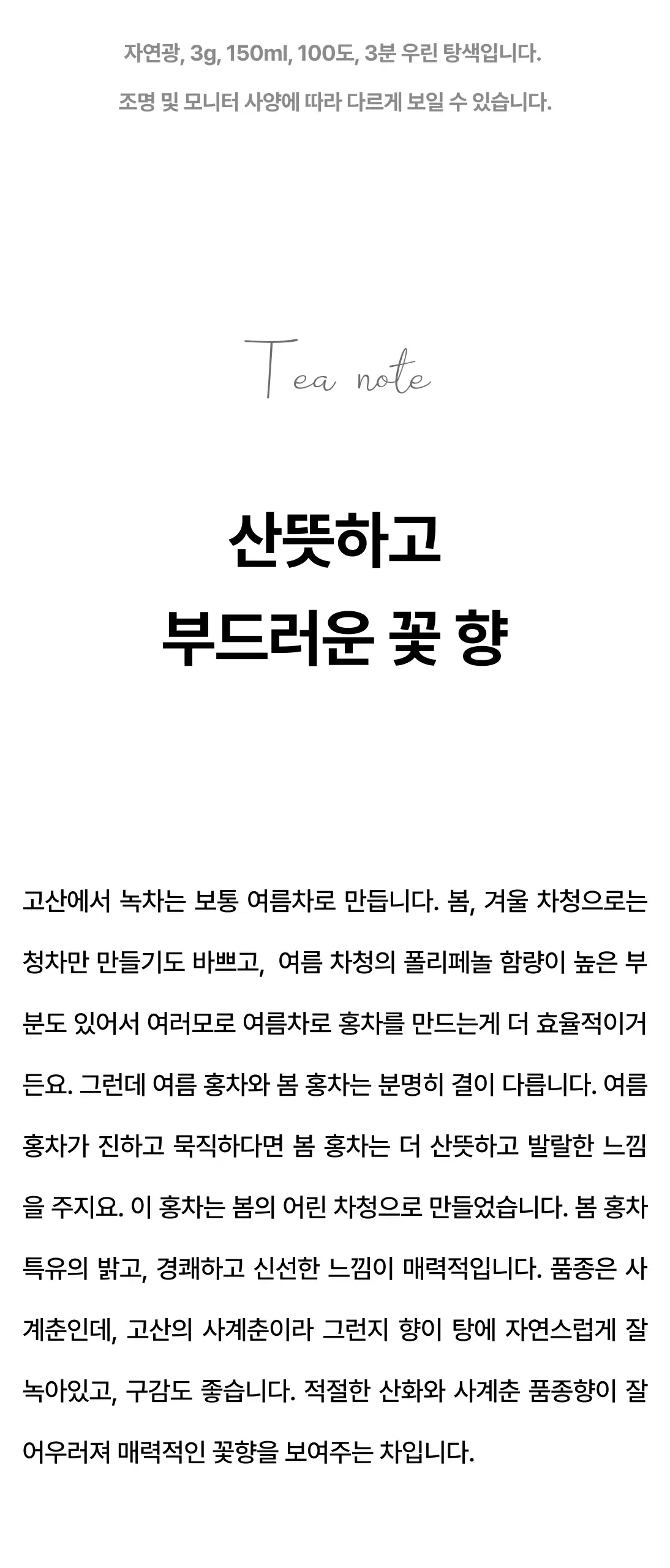 자연광, 3g, 150ml, 100도, 3분 우린 탕색입니다.

조명 및 모니터 사양에 따라 다르게 보일 수 있습니다.

Tea note

산뜻하고
부드러운 꽃 향

고산에서 녹차는 보통 여름차로 만듭니다. 봄, 겨울 차청으로는 청차만 만들기도 바쁘고, 여름 차청의 폴리페놀 함량이 높은 부분도 있어서 여러모로 여름차로 홍차를 만드는게 더 효율적이거든요. 그런데 여름 홍차와 봄 홍차는 분명히 결이 다릅니다. 여름 홍차가 진하고 묵직하다면 봄 홍차는 더 산뜻하고 발랄한 느낌을 주지요. 이 홍차는 봄의 어린 차청으로 만들었습니다. 봄 홍차 특유의 밝고, 경쾌하고 신선한 느낌이 매력적입니다. 품종은 사계춘인데, 고산의 사계춘이라 그런지 향이 탕에 자연스럽게 잘 녹아있고, 구감도 좋습니다. 적절한 산화와 사계춘 품종향이 잘 어우러져 매력적인 꽃향을 보여주는 차입니다.